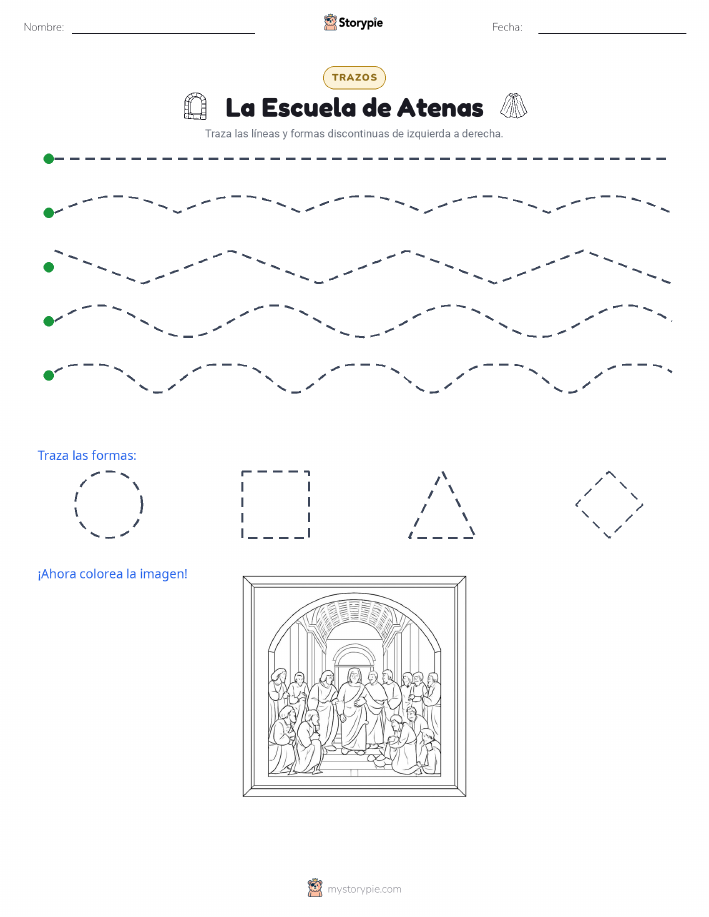 Nombre: Storypie Fecha:

TRAZOS

La Escuela de Atenas

Traza las líneas y formas discontinuas de izquierda a derecha.

Traza las formas:

¡Ahora colorea la imagen!

mystorypie.com